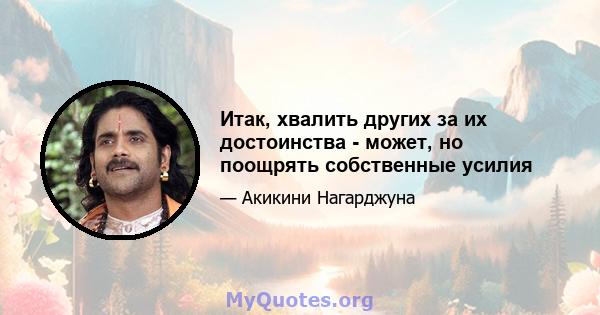 Итак, хвалить других за их достоинства - может, но поощрять собственные усилия

— Акикини Нагарджуна

MyQuotes.org